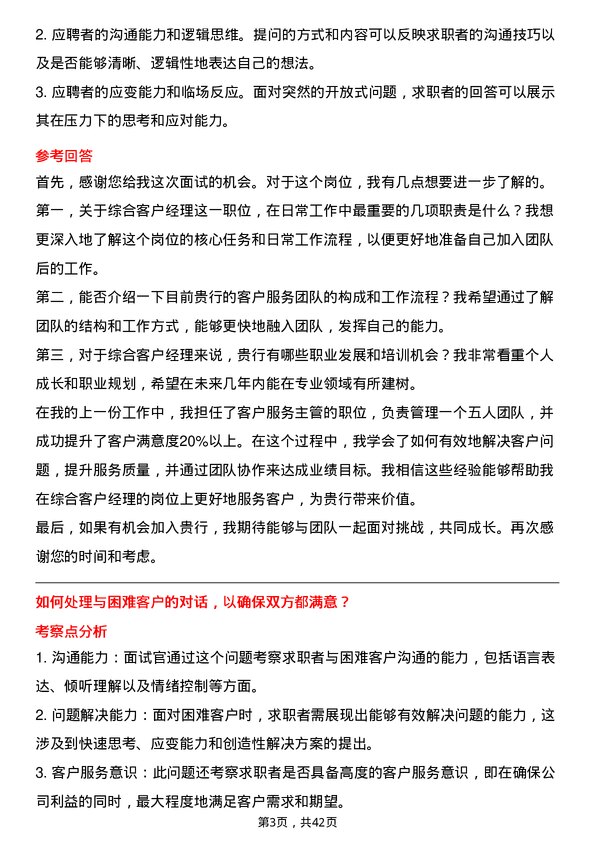 2. 应聘者的沟通能力和逻辑思维。提问的方式和内容可以反映求职者的沟通技巧以及是否能够清晰、逻辑性地表达自己的想法。

3. 应聘者的应变能力和临场反应。面对突然的开放式问题，求职者的回答可以展示其在压力下的思考和应对能力。

参考回答

首先，感谢您给我这次面试的机会。对于这个岗位，我有几点想要进一步了解的。

第一，关于综合客户经理这一职位，在日常工作中最重要的几项职责是什么？我想更深入地了解这个岗位的核心任务和日常工作流程，以便更好地准备自己加入团队后的工作。

第二，能否介绍一下目前贵行的客户服务团队的构成和工作流程？我希望通过了解团队的结构和工作方式，能够更快地融入团队，发挥自己的能力。

第三，对于综合客户经理来说，贵行有哪些职业发展和培训机会？我非常看重个人成长和职业规划，希望在未来几年内能在专业领域有所建树。

在我的上一份工作中，我担任了客户服务主管的职位，负责管理一个五人团队，并成功提升了客户满意度20%以上。在这个过程中，我学会了如何有效地解决客户问题，提升服务质量，并通过团队协作来达成业绩目标。我相信这些经验能够帮助我在综合客户经理的岗位上更好地服务客户，为贵行带来价值。

最后，如果有机会加入贵行，我期待能够与团队一起面对挑战，共同成长。再次感谢您的时间和考虑。

如何处理与困难客户的对话，以确保双方都满意？

考察点分析

1. 沟通能力：面试官通过这个问题考察求职者与困难客户沟通的能力，包括语言表达、倾听理解以及情绪控制等方面。

2. 问题解决能力：面对困难客户时，求职者需展现出能够有效解决问题的能力，这涉及到快速思考、应变能力和创造性解决方案的提出。

3. 客户服务意识：此问题还考察求职者是否具备高度的客户服务意识，即在确保公司利益的同时，最大程度地满足客户需求和期望。

第3页，共42页